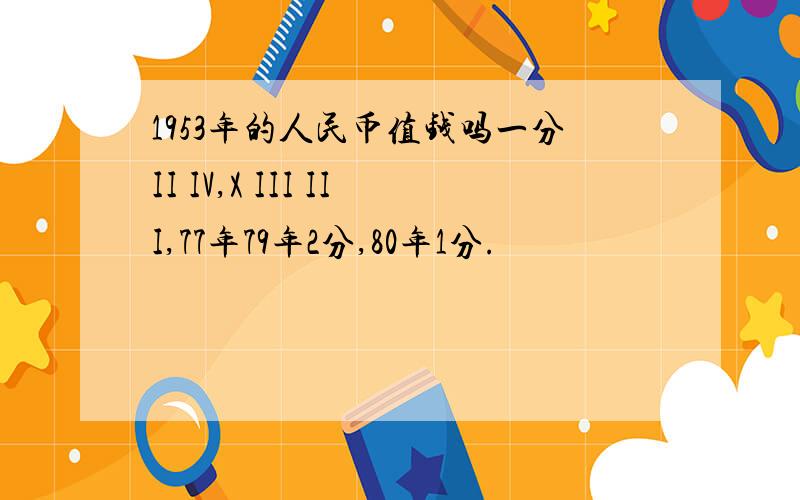 1953年的人民币值钱吗一分

II IV,X III II

I,77年79年2分,80年1分.